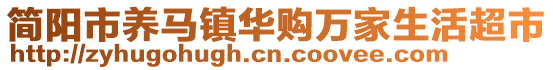 简阳市养马镇华购万家生活超市
http://zyhugohugh.cn.coovee.com